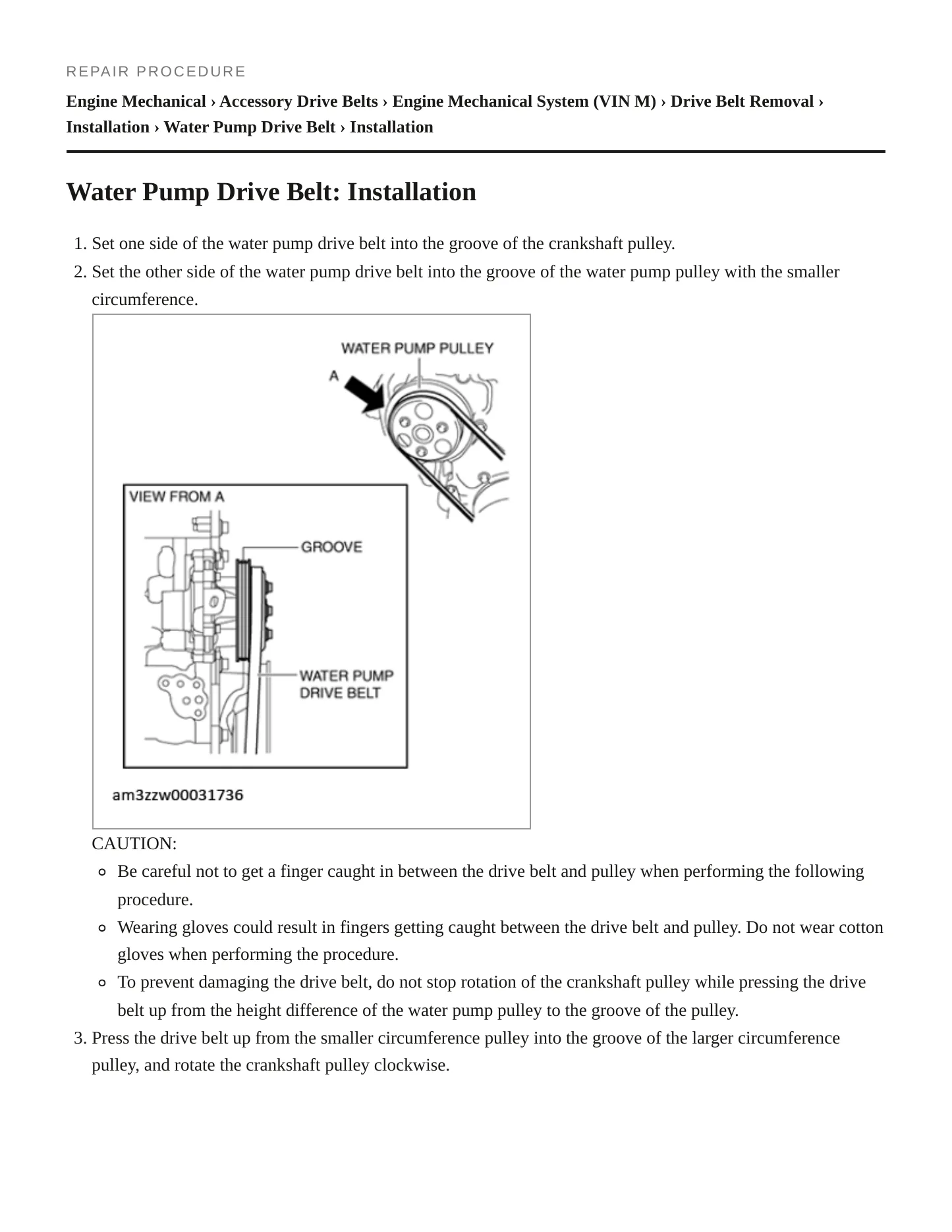 REPAIR PROCEDURE

Engine Mechanical › Accessory Drive Belts › Engine Mechanical System (VIN M) › Drive Belt Removal › Installation › Water Pump Drive Belt › Installation

Water Pump Drive Belt: Installation

1. Set one side of the water pump drive belt into the groove of the crankshaft pulley.
2. Set the other side of the water pump drive belt into the groove of the water pump pulley with the smaller circumference.

WATER PUMP PULLEY
A
VIEW FROM A
GROOVE
WATER PUMP
DRIVE BELT
am3zzw00031736

CAUTION:
• Be careful not to get a finger caught in between the drive belt and pulley when performing the following procedure.
• Wearing gloves could result in fingers getting caught between the drive belt and pulley. Do not wear cotton gloves when performing the procedure.
• To prevent damaging the drive belt, do not stop rotation of the crankshaft pulley while pressing the drive belt up from the height difference of the water pump pulley to the groove of the pulley.
3. Press the drive belt up from the smaller circumference pulley into the groove of the larger circumference pulley, and rotate the crankshaft pulley clockwise.